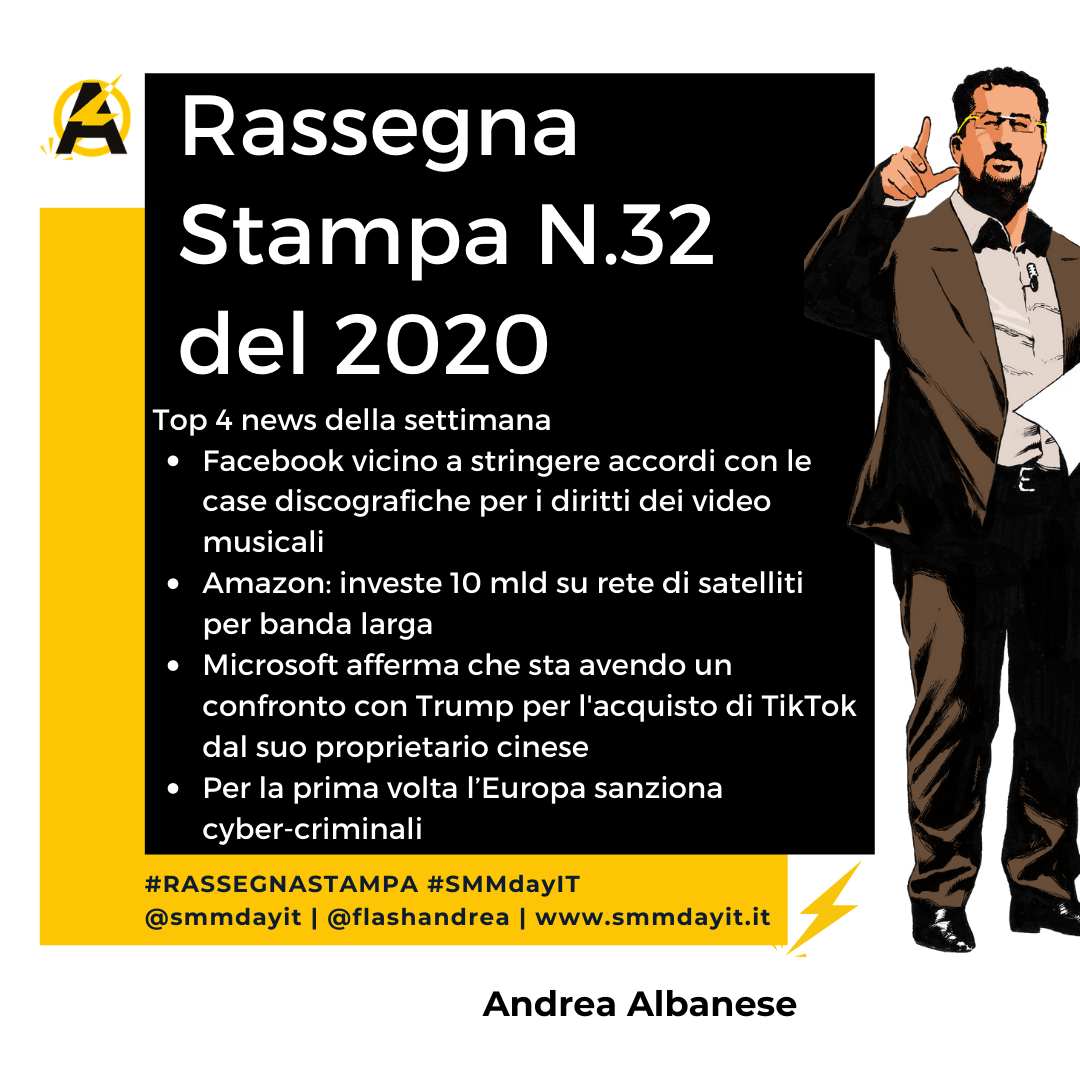 Rassegna Stampa N.32 del 2020

Top 4 news della settimana

• Facebook vicino a stringere accordi con le case discografiche per i diritti dei video musicali
• Amazon: investe 10 mld su rete di satelliti per banda larga
• Microsoft afferma che sta avendo un confronto con Trump per l'acquisto di TikTok dal suo proprietario cinese
• Per la prima volta l'Europa sanziona cyber-criminali

#RASSEGNASTAMPA #SMMdayIT
@smmdayit | @flashandrea | www.smmdayit.it

Andrea Albanese